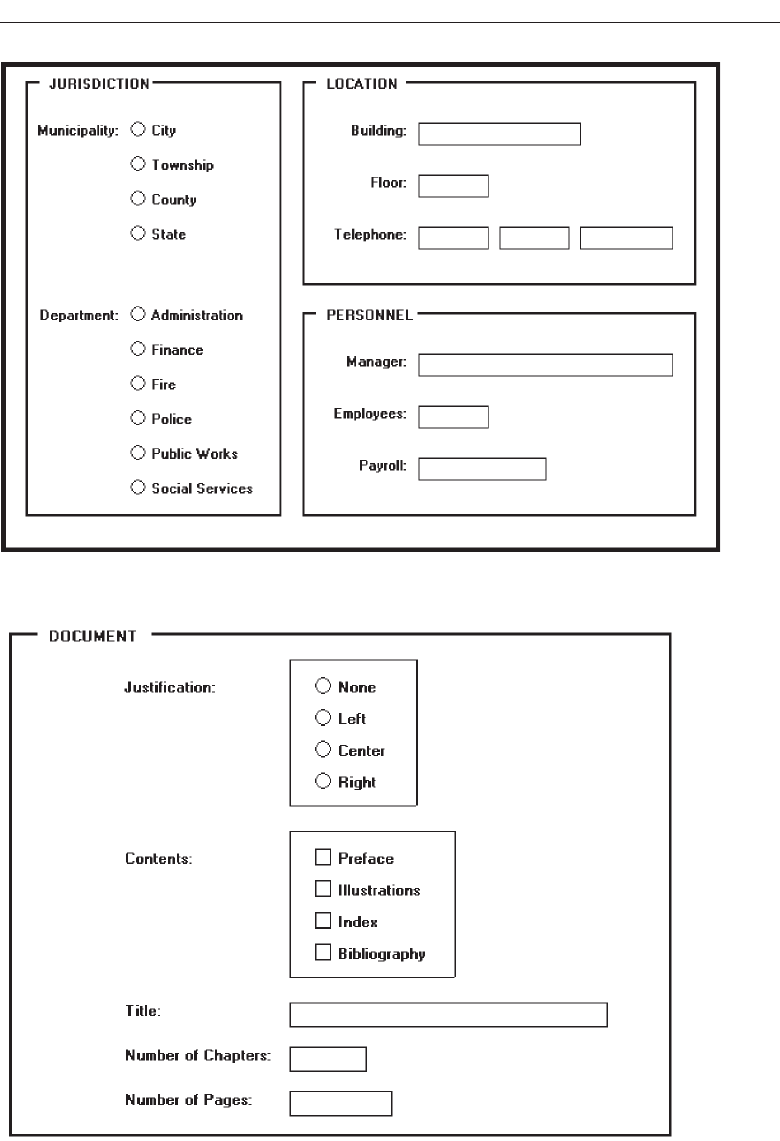 JURISDICTION

Municipality: City

Township

County

State

Department: Administration

Finance

Fire

Police

Public Works

Social Services

LOCATION

Building:

Floor:

Telephone:

PERSONNEL

Manager:

Employees:

Payroll:

DOCUMENT

Justification:

None

Left

Center

Right

Contents:

Preface

Illustrations

Index

Bibliography

Title:

Number of Chapters:

Number of Pages: